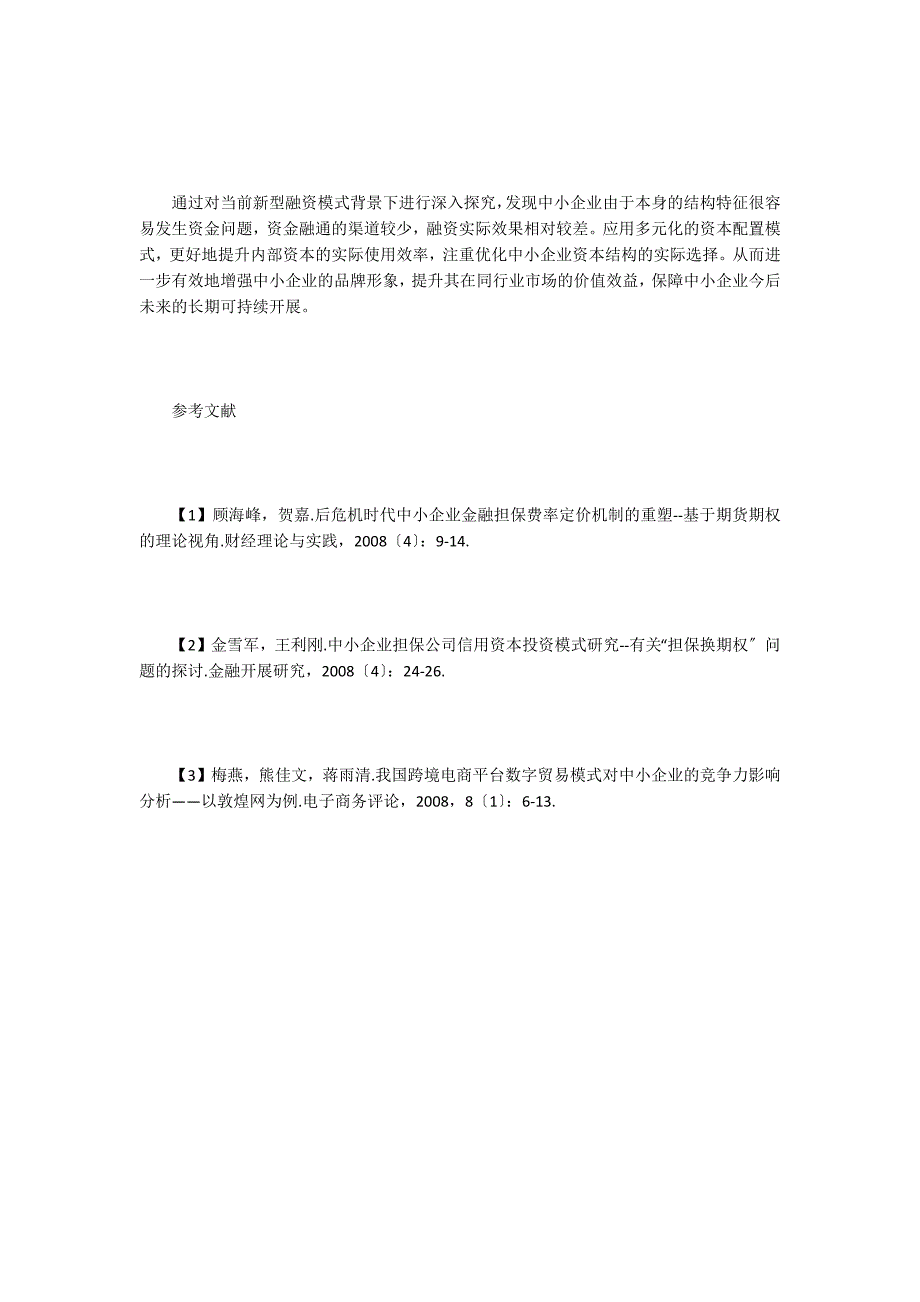 通过对当前新型融资模式背景下进行深入探究，发现中小企业由于本身的结构特征很容易发生资金问题，资金融通的渠道较少，融资实际效果相对较差。应用多元化的资本配置模式，更好地提升内部资本的实际使用效率，注重优化中小企业资本结构的实际选择。从而进一步有效地增强中小企业的品牌形象，提升其在同行业市场的价值效益，保障中小企业今后未来的长期可持续开展。

参考文献

【1】顾海峰，贺嘉.后危机时代中小企业金融担保费率定价机制的重塑--基于期货期权的理论视角.财经理论与实践，2008〔4〕：9-14.

【2】金雪军，王利刚.中小企业担保公司信用资本投资模式研究--有关“担保换期权〞问题的探讨.金融开展研究，2008〔4〕：24-26.

【3】梅燕，熊佳文，蒋雨清.我国跨境电商平台数字贸易模式对中小企业的竞争力影响分析——以敦煌网为例.电子商务评论，2008，8〔1〕：6-13.